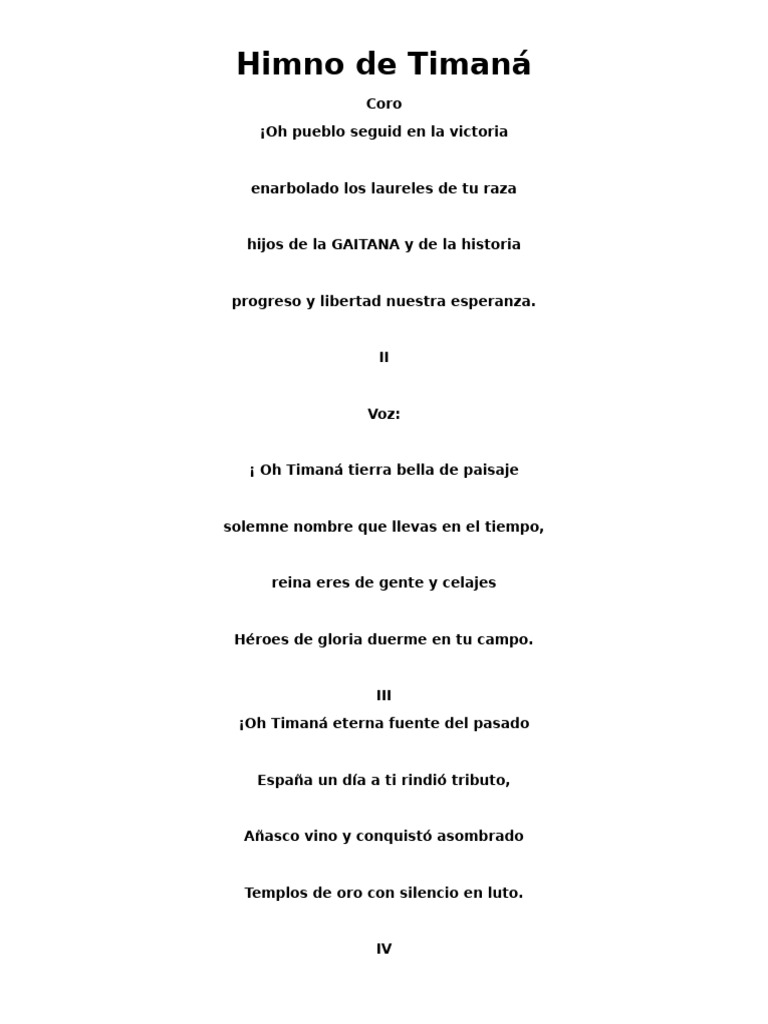 Himno de Timaná

Coro

¡Oh pueblo seguid en la victoria

enarbolado los laureles de tu raza

hijos de la GAITANA y de la historia

progreso y libertad nuestra esperanza.

II

Voz:

¡ Oh Timaná tierra bella de paisaje

solemne nombre que llevas en el tiempo,

reina eres de gente y celajes

Héroes de gloria duerme en tu campo.

III

¡Oh Timaná eterna fuente del pasado

España un día a ti rindió tributo,

Añasco vino y conquistó asombrado

Templos de oro con silencio en luto.

IV